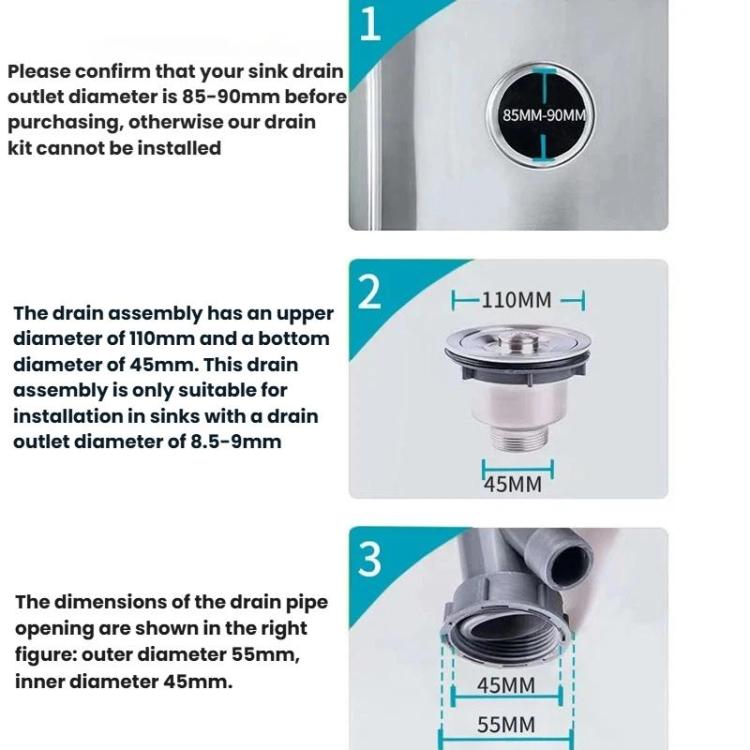 Please confirm that your sink drain outlet diameter is 85-90mm before purchasing, otherwise our drain kit cannot be installed

1

85MM-90MM

The drain assembly has an upper diameter of 110mm and a bottom diameter of 45mm. This drain assembly is only suitable for installation in sinks with a drain outlet diameter of 8.5-9mm

2

110MM

45MM

The dimensions of the drain pipe opening are shown in the right figure: outer diameter 55mm, inner diameter 45mm.

3

45MM

55MM